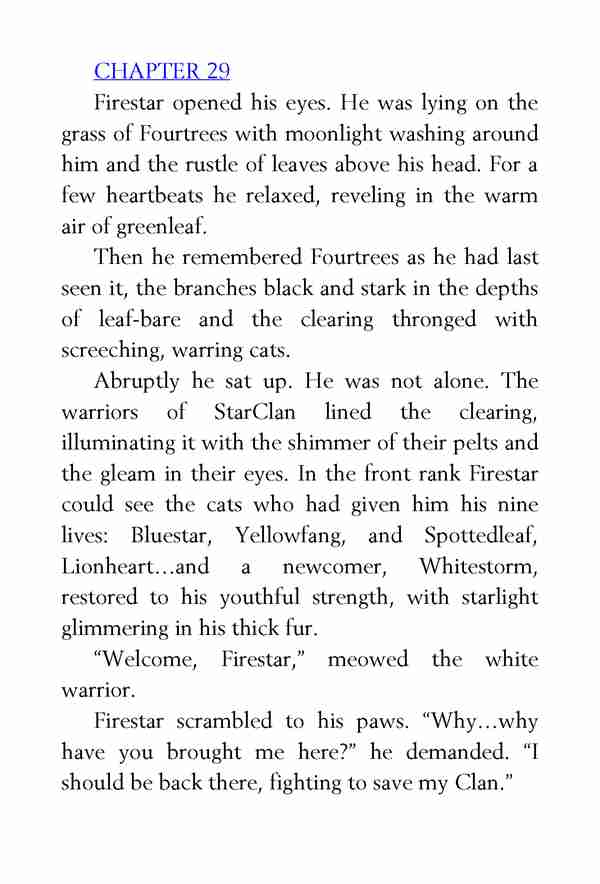 CHAPTER 29

Firestar opened his eyes. He was lying on the grass of Fourtrees with moonlight washing around him and the rustle of leaves above his head. For a few heartbeats he relaxed, reveling in the warm air of greenleaf.

Then he remembered Fourtrees as he had last seen it, the branches black and stark in the depths of leaf-bare and the clearing thronged with screeching, warring cats.

Abruptly he sat up. He was not alone. The warriors of StarClan lined the clearing, illuminating it with the shimmer of their pelts and the gleam in their eyes. In the front rank Firestar could see the cats who had given him his nine lives: Bluestar, Yellowfang, and Spottedleaf, Lionheart…and a newcomer, Whitestorm, restored to his youthful strength, with starlight glimmering in his thick fur.

“Welcome, Firestar,” meowed the white warrior.

Firestar scrambled to his paws. “Why…why have you brought me here?” he demanded. “I should be back there, fighting to save my Clan.”